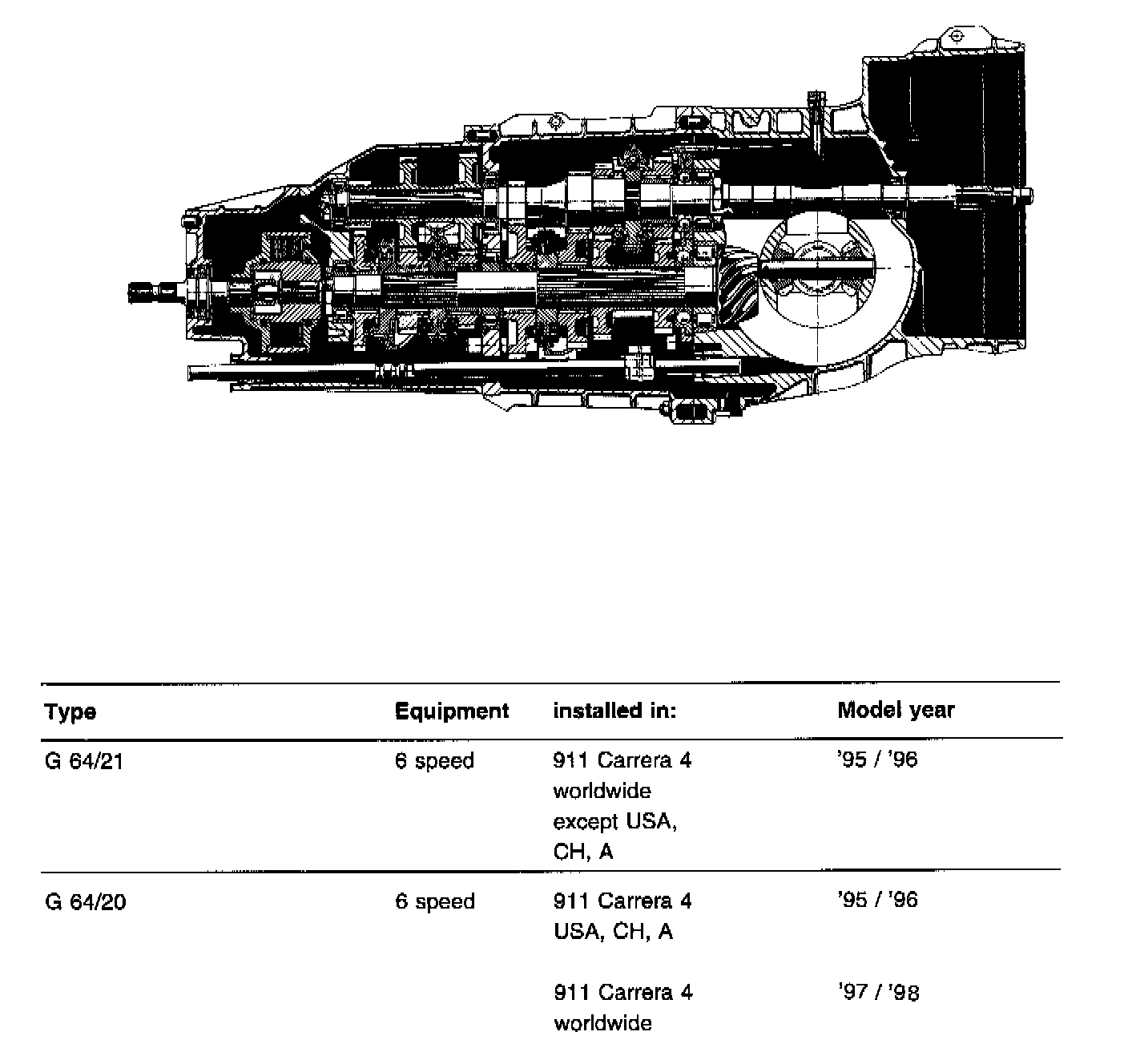 | Type | Equipment | installed in: | Model year |
|---|---|---|---|
| G 64/21 | 6 speed | 911 Carrera 4 worldwide except USA, CH, A | '95 / '96 |
| G 64/20 | 6 speed | 911 Carrera 4 USA, CH, A | '95 / '96 |
| | | 911 Carrera 4 worldwide | '97 / '98 |